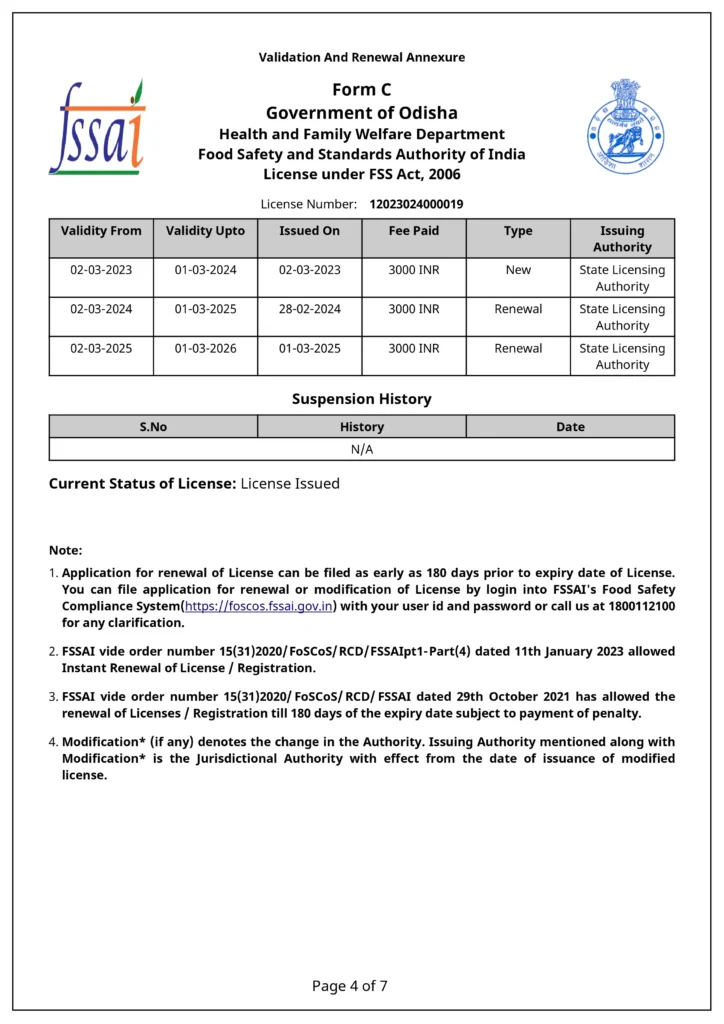 Validation And Renewal Annexure

fssai

Form C
Government of Odisha
Health and Family Welfare Department
Food Safety and Standards Authority of India
License under FSS Act, 2006

License Number: 12023024000019

| Validity From | Validity Upto | Issued On | Fee Paid | Type | Issuing Authority |
|---|---|---|---|---|---|
| 02-03-2023 | 01-03-2024 | 02-03-2023 | 3000 INR | New | State Licensing Authority |
| 02-03-2024 | 01-03-2025 | 28-02-2024 | 3000 INR | Renewal | State Licensing Authority |
| 02-03-2025 | 01-03-2026 | 01-03-2025 | 3000 INR | Renewal | State Licensing Authority |

Suspension History

| S.No | History | Date |
|---|---|---|
| N/A | | |

Current Status of License: License Issued

Note:

1. Application for renewal of License can be filed as early as 180 days prior to expiry date of License. You can file application for renewal or modification of License by login into FSSAI's Food Safety Compliance System(https://foscos.fssai.gov.in) with your user id and password or call us at 1800112100 for any clarification.

2. FSSAI vide order number 15(31)2020/FoSCoS/RCD/FSSAIpt1-Part(4) dated 11th January 2023 allowed Instant Renewal of License / Registration.

3. FSSAI vide order number 15(31)2020/ FoSCoS/ RCD/ FSSAI dated 29th October 2021 has allowed the renewal of Licenses / Registration till 180 days of the expiry date subject to payment of penalty.

4. Modification* (if any) denotes the change in the Authority. Issuing Authority mentioned along with Modification* is the Jurisdictional Authority with effect from the date of issuance of modified license.

Page 4 of 7